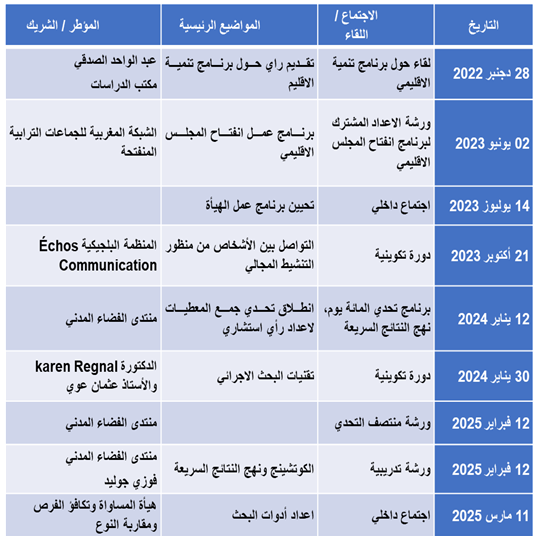 | التاريخ | الاجتماع / اللقاء | المواضيع الرئيسية | المؤطر / الشريك |
|---|---|---|---|
| 28 دجنبر 2022 | لقاء حول برنامج تنمية الاقليمي | تقديم راي حول برنامج تنمية الاقليم | عبد الواحد الصدقي مكتب الدراسات |
| 02 يونيو 2023 | ورشة الاعداد المشترك لبرنامج انفتاح المجلس الاقليمي | برنامج عمل انفتاح المجلس الاقليمي | الشبكة المغربية للجماعات الترابية المنفتحة |
| 14 يوليوز 2023 | اجتماع داخلي | تحيين برنامج عمل الهيأة | |
| 21 أكتوبر 2023 | دورة تكوينية | التواصل بين الأشخاص من منظور التنشيط المجالي | المنظمة البلجيكية Échos Communication |
| 12 يناير 2024 | برنامج تحدي المائة يوم، نهج النتائج السريعة | انطلاق تحدي جمع المعطيات لاعداد رأي استشاري | منتدى الفضاء المدني |
| 30 يناير 2024 | دورة تكوينية | تقنيات البحث الاجرائي | الدكتورة karen Regnal والأستاذ عثمان عوي |
| 12 فبراير 2025 | ورشة منتصف التحدي | | منتدى الفضاء المدني |
| 12 فبراير 2025 | ورشة تدريبية | الكوتشينج ونهج النتائج السريعة | منتدى الفضاء المدني فوزي جوليد |
| 11 مارس 2025 | اجتماع داخلي | اعداد أدوات البحث | هيأة المساواة وتكافؤ الفرص ومقاربة النوع |